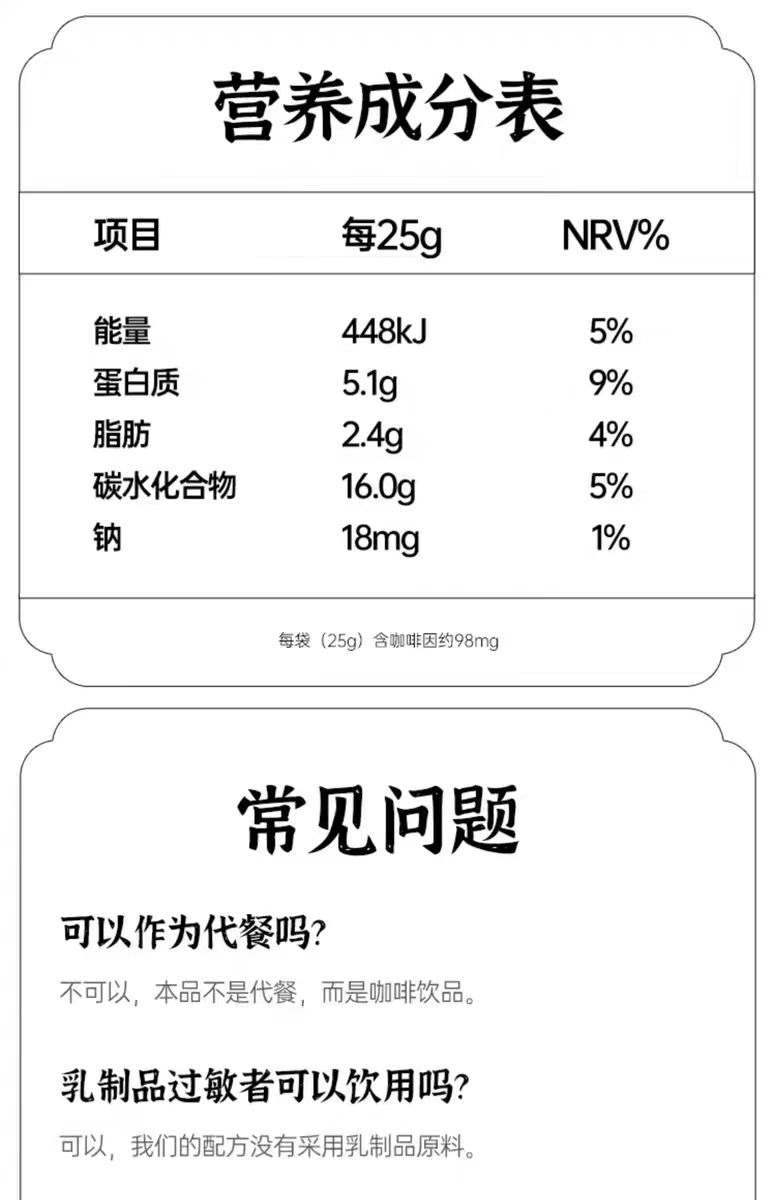 营养成分表

| 项目 | 每25g | NRV% |
|---|---|---|
| 能量 | 448kJ | 5% |
| 蛋白质 | 5.1g | 9% |
| 脂肪 | 2.4g | 4% |
| 碳水化合物 | 16.0g | 5% |
| 钠 | 18mg | 1% |

每袋（25g）含咖啡因约98mg

常见问题

可以作为代餐吗？

不可以，本品不是代餐，而是咖啡饮品。

乳制品过敏者可以饮用吗？

可以，我们的配方没有采用乳制品原料。